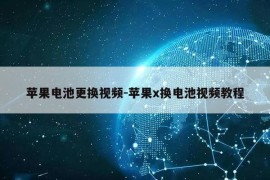 苹果电池更换视频-苹果x换电池视频教程